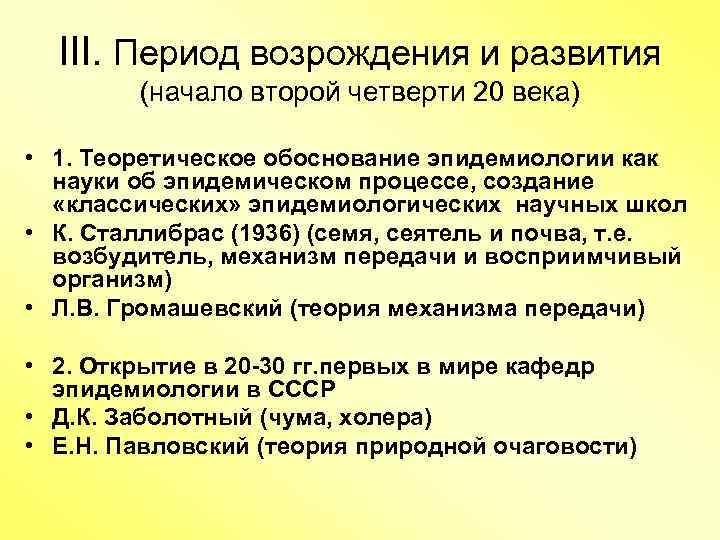 III. Период возрождения и развития
(начало второй четверти 20 века)

• 1. Теоретическое обоснование эпидемиологии как науки об эпидемическом процессе, создание «классических» эпидемиологических научных школ
• К. Сталлибрас (1936) (семя, сеятель и почва, т.е. возбудитель, механизм передачи и восприимчивый организм)
• Л.В. Громашевский (теория механизма передачи)

• 2. Открытие в 20-30 гг.первых в мире кафедр эпидемиологии в СССР
• Д.К. Заболотный (чума, холера)
• Е.Н. Павловский (теория природной очаговости)